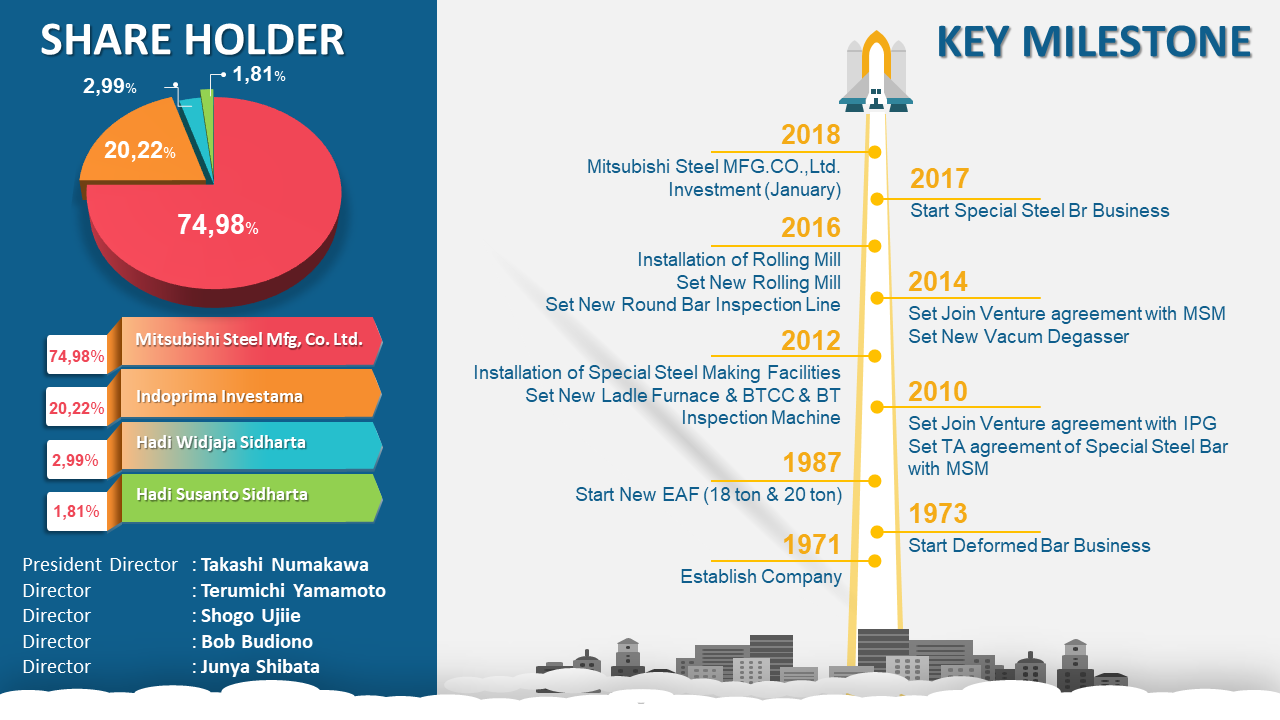 SHARE HOLDER

2,99%

1,81%

20,22%

74,98%

74,98% Mitsubishi Steel Mfg, Co. Ltd.

20,22% Indoprima Investama

2,99% Hadi Widjaja Sidharta

1,81% Hadi Susanto Sidharta

President Director : Takashi Numakawa
Director : Terumichi Yamamoto
Director : Shogo Ujiie
Director : Bob Budiono
Director : Junya Shibata

KEY MILESTONE

2018
Mitsubishi Steel MFG.CO.,Ltd. Investment (January)

2017
Start Special Steel Br Business

2016
Installation of Rolling Mill
Set New Rolling Mill
Set New Round Bar Inspection Line

2014
Set Join Venture agreement with MSM
Set New Vacum Degasser

2012
Installation of Special Steel Making Facilities
Set New Ladle Furnace & BTCC & BT Inspection Machine

2010
Set Join Venture agreement with IPG
Set TA agreement of Special Steel Bar with MSM

1987
Start New EAF (18 ton & 20 ton)

1973
Start Deformed Bar Business

1971
Establish Company